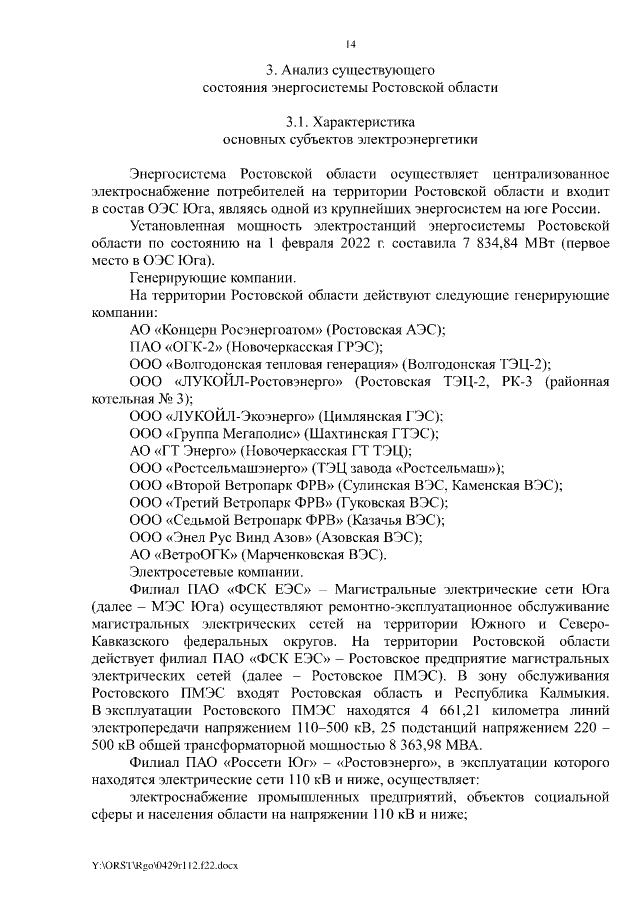 14

3. Анализ существующего состояния энергосистемы Ростовской области

3.1. Характеристика основных субъектов электроэнергетики

Энергосистема Ростовской области осуществляет централизованное электроснабжение потребителей на территории Ростовской области и входит в состав ОЭС Юга, являясь одной из крупнейших энергосистем на юге России.

Установленная мощность электростанций энергосистемы Ростовской области по состоянию на 1 февраля 2022 г. составила 7 834,84 МВт (первое место в ОЭС Юга).

Генерирующие компании.

На территории Ростовской области действуют следующие генерирующие компании:

АО «Концерн Росэнергоатом» (Ростовская АЭС);

ПАО «ОГК-2» (Новочеркасская ГРЭС);

ООО «Волгодонская тепловая генерация» (Волгодонская ТЭЦ-2);

ООО «ЛУКОЙЛ-Ростовэнерго» (Ростовская ТЭЦ-2, РК-3 (районная котельная № 3);

ООО «ЛУКОЙЛ-Экоэнерго» (Цимлянская ГЭС);

ООО «Группа Мегаполис» (Шахтинская ГТЭС);

АО «ГТ Энерго» (Новочеркасская ГТ ТЭЦ);

ООО «Ростсельмашэнерго» (ТЭЦ завода «Ростсельмаш»);

ООО «Второй Ветропарк ФРВ» (Сулинская ВЭС, Каменская ВЭС);

ООО «Третий Ветропарк ФРВ» (Гуковская ВЭС);

ООО «Седьмой Ветропарк ФРВ» (Казачья ВЭС);

ООО «Энел Рус Винд Азов» (Азовская ВЭС);

АО «ВетроОГК» (Марченковская ВЭС).

Электросетевые компании.

Филиал ПАО «ФСК ЕЭС» – Магистральные электрические сети Юга (далее – МЭС Юга) осуществляют ремонтно-эксплуатационное обслуживание магистральных электрических сетей на территории Южного и Северо-Кавказского федеральных округов. На территории Ростовской области действует филиал ПАО «ФСК ЕЭС» – Ростовское предприятие магистральных электрических сетей (далее – Ростовское ПМЭС). В зону обслуживания Ростовского ПМЭС входят Ростовская область и Республика Калмыкия. В эксплуатации Ростовского ПМЭС находятся 4 661,21 километра линий электропередачи напряжением 110–500 кВ, 25 подстанций напряжением 220 – 500 кВ общей трансформаторной мощностью 8 363,98 МВА.

Филиал ПАО «Россети Юг» – «Ростовэнерго», в эксплуатации которого находятся электрические сети 110 кВ и ниже, осуществляет:

электроснабжение промышленных предприятий, объектов социальной сферы и населения области на напряжении 110 кВ и ниже;

Y:\ORST\Rgo\0429r112.f22.docx